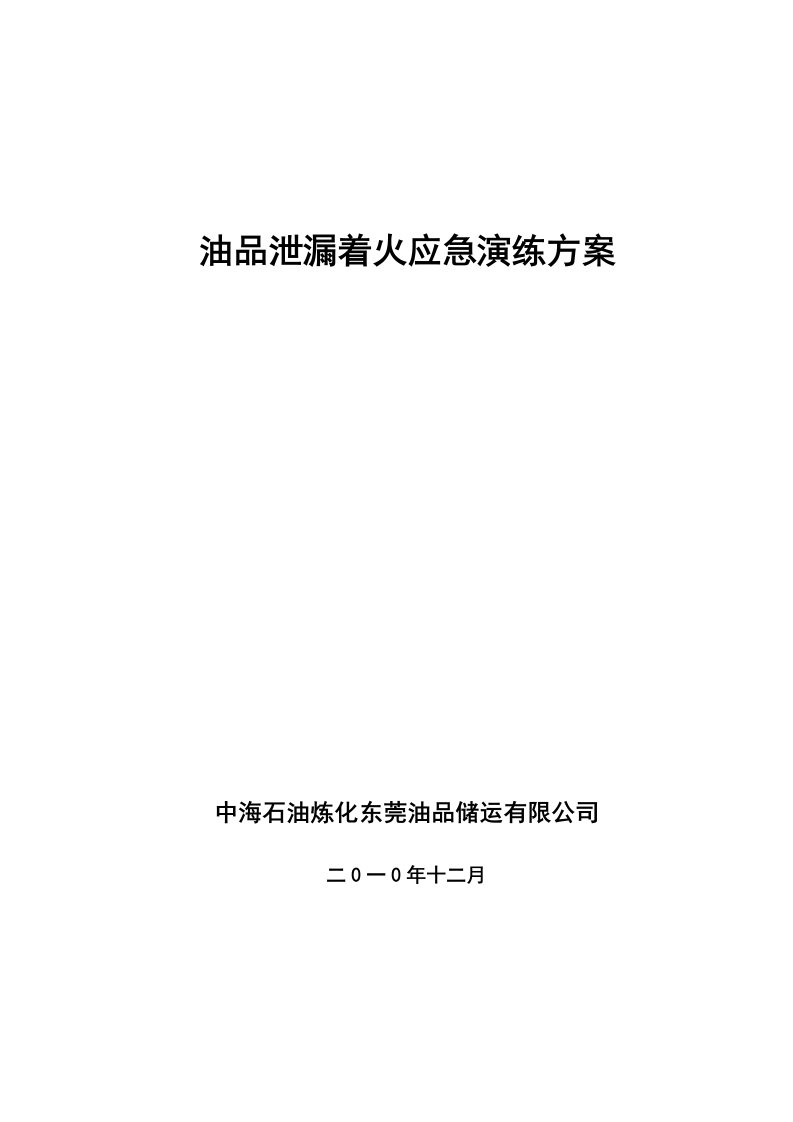 油品泄漏着火应急演练方案

中海石油炼化东莞油品储运有限公司

二０一０年十二月